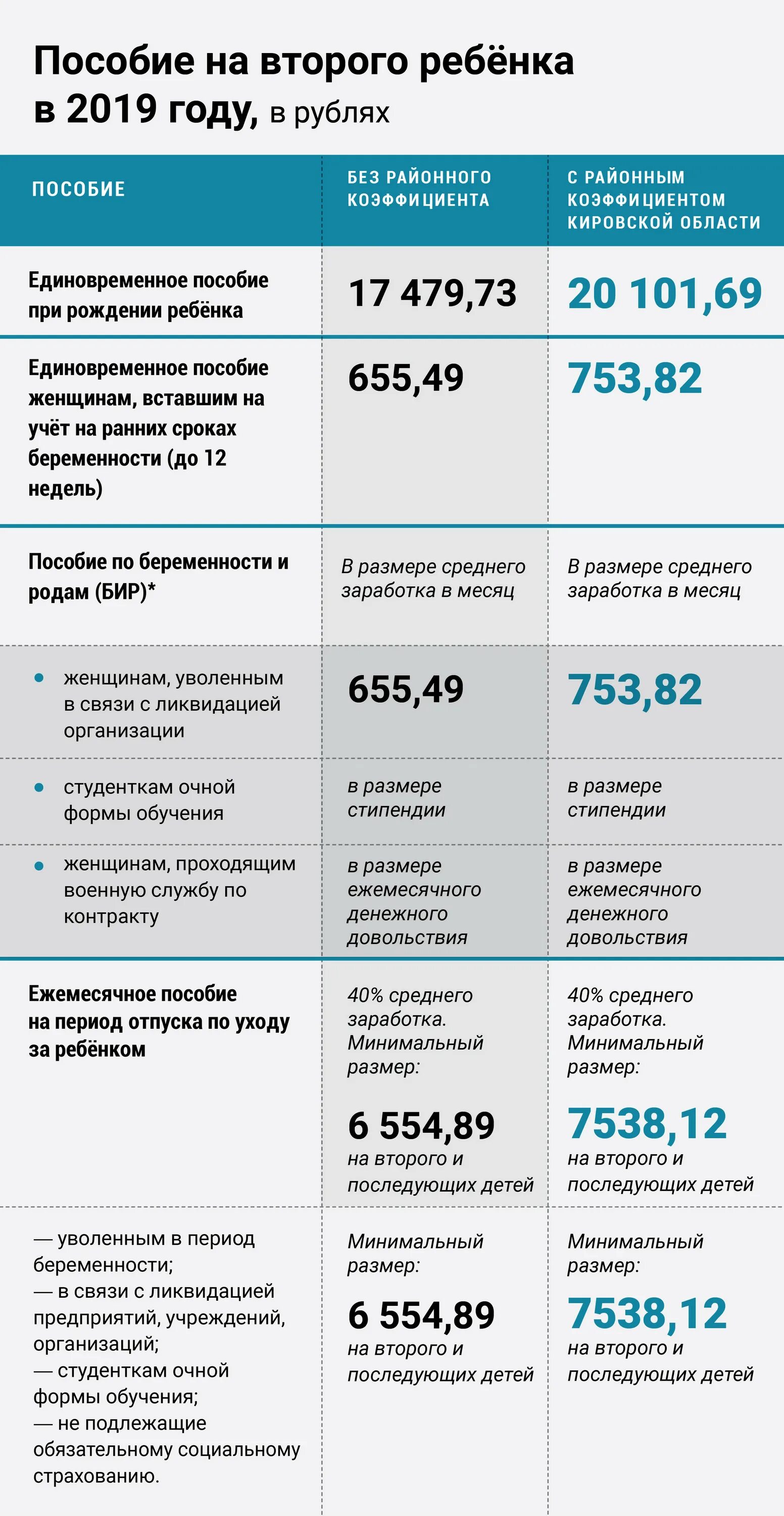 Пособие на второго ребёнка в 2019 году, в рублях

| ПОСОБИЕ | БЕЗ РАЙОННОГО КОЭФФИЦИЕНТА | С РАЙОННЫМ КОЭФФИЦИЕНТОМ КИРОВСКОЙ ОБЛАСТИ |
|---|---|---|
| Единовременное пособие при рождении ребёнка | 17 479,73 | 20 101,69 |
| Единовременное пособие женщинам, вставшим на учёт на ранних сроках беременности (до 12 недель) | 655,49 | 753,82 |
| Пособие по беременности и родам (БИР)* | В размере среднего заработка в месяц | В размере среднего заработка в месяц |
| • женщинам, уволенным в связи с ликвидацией организации | 655,49 | 753,82 |
| • студенткам очной формы обучения | в размере стипендии | в размере стипендии |
| • женщинам, проходящим военную службу по контракту | в размере ежемесячного денежного довольствия | в размере ежемесячного денежного довольствия |
| Ежемесячное пособие на период отпуска по уходу за ребёнком | 40% среднего заработка. Минимальный размер: 6 554,89 на второго и последующих детей | 40% среднего заработка. Минимальный размер: 7538,12 на второго и последующих детей |
| — уволенным в период беременности; — в связи с ликвидацией предприятий, учреждений, организаций; — студенткам очной формы обучения; — не подлежащие обязательному социальному страхованию. | Минимальный размер: 6 554,89 на второго и последующих детей | Минимальный размер: 7538,12 на второго и последующих детей |